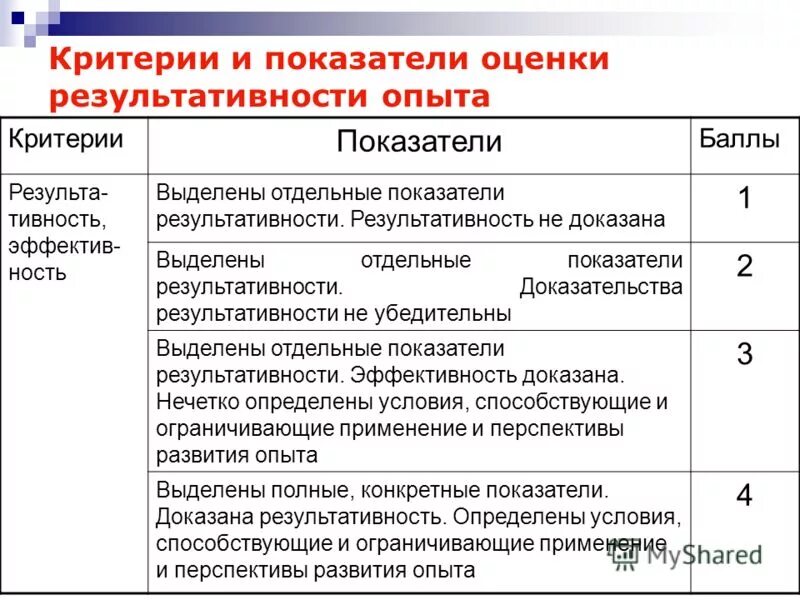 Критерии и показатели оценки результативности опыта

| Критерии | Показатели | Баллы |
|---|---|---|
| Результативность, эффективность | Выделены отдельные показатели результативности. Результативность не доказана | 1 |
| | Выделены отдельные показатели результативности. Доказательства результативности не убедительны | 2 |
| | Выделены отдельные показатели результативности. Эффективность доказана. Нечетко определены условия, способствующие и ограничивающие применение и перспективы развития опыта | 3 |
| | Выделены полные, конкретные показатели. Доказана результативность. Определены условия, способствующие и ограничивающие применение и перспективы развития опыта | 4 |

MyShared